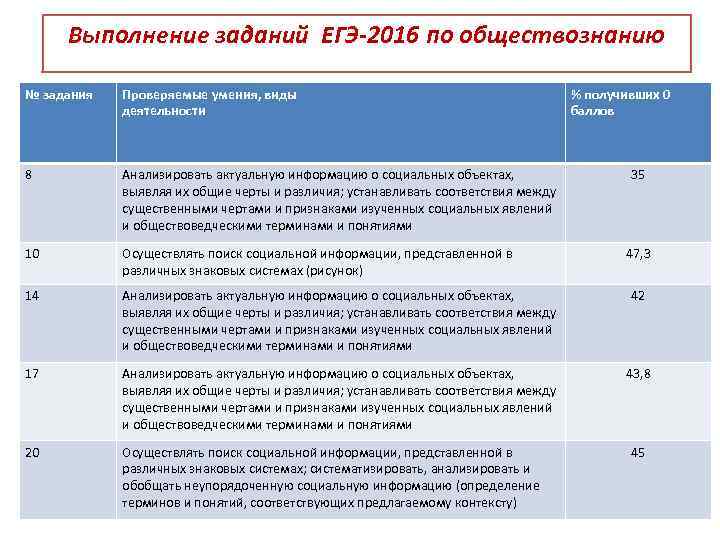 Выполнение заданий ЕГЭ-2016 по обществознанию

| № задания | Проверяемые умения, виды деятельности | % получивших 0 баллов |
|---|---|---|
| 8 | Анализировать актуальную информацию о социальных объектах, выявляя их общие черты и различия; устанавливать соответствия между существенными чертами и признаками изученных социальных явлений и обществоведческими терминами и понятиями | 35 |
| 10 | Осуществлять поиск социальной информации, представленной в различных знаковых системах (рисунок) | 47,3 |
| 14 | Анализировать актуальную информацию о социальных объектах, выявляя их общие черты и различия; устанавливать соответствия между существенными чертами и признаками изученных социальных явлений и обществоведческими терминами и понятиями | 42 |
| 17 | Анализировать актуальную информацию о социальных объектах, выявляя их общие черты и различия; устанавливать соответствия между существенными чертами и признаками изученных социальных явлений и обществоведческими терминами и понятиями | 43,8 |
| 20 | Осуществлять поиск социальной информации, представленной в различных знаковых системах; систематизировать, анализировать и обобщать неупорядоченную социальную информацию (определение терминов и понятий, соответствующих предлагаемому контексту) | 45 |